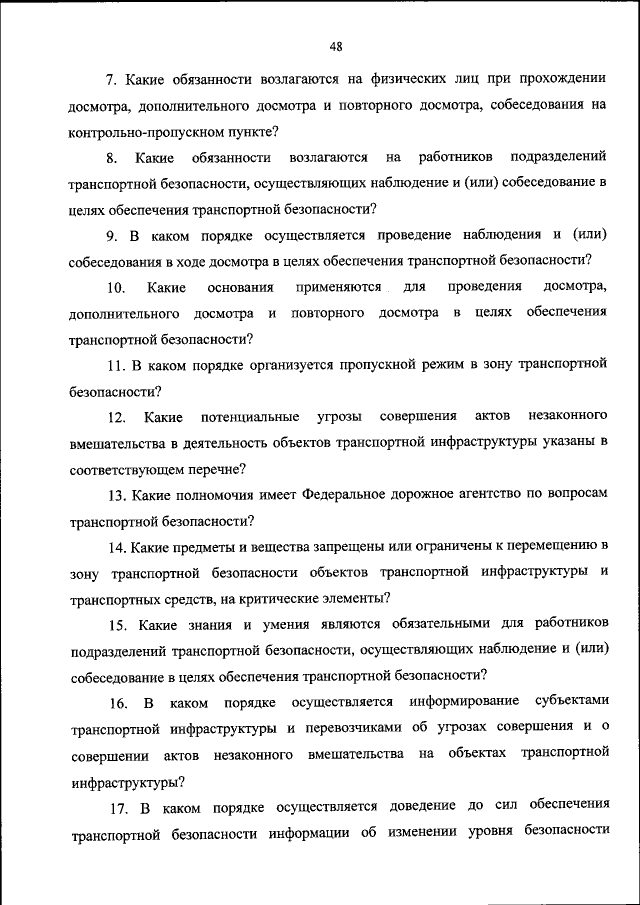 48

7. Какие обязанности возлагаются на физических лиц при прохождении досмотра, дополнительного досмотра и повторного досмотра, собеседования на контрольно-пропускном пункте?

8. Какие обязанности возлагаются на работников подразделений транспортной безопасности, осуществляющих наблюдение и (или) собеседование в целях обеспечения транспортной безопасности?

9. В каком порядке осуществляется проведение наблюдения и (или) собеседования в ходе досмотра в целях обеспечения транспортной безопасности?

10. Какие основания применяются для проведения досмотра, дополнительного досмотра и повторного досмотра в целях обеспечения транспортной безопасности?

11. В каком порядке организуется пропускной режим в зону транспортной безопасности?

12. Какие потенциальные угрозы совершения актов незаконного вмешательства в деятельность объектов транспортной инфраструктуры указаны в соответствующем перечне?

13. Какие полномочия имеет Федеральное дорожное агентство по вопросам транспортной безопасности?

14. Какие предметы и вещества запрещены или ограничены к перемещению в зону транспортной безопасности объектов транспортной инфраструктуры и транспортных средств, на критические элементы?

15. Какие знания и умения являются обязательными для работников подразделений транспортной безопасности, осуществляющих наблюдение и (или) собеседование в целях обеспечения транспортной безопасности?

16. В каком порядке осуществляется информирование субъектами транспортной инфраструктуры и перевозчиками об угрозах совершения и о совершении актов незаконного вмешательства на объектах транспортной инфраструктуры?

17. В каком порядке осуществляется доведение до сил обеспечения транспортной безопасности информации об изменении уровня безопасности